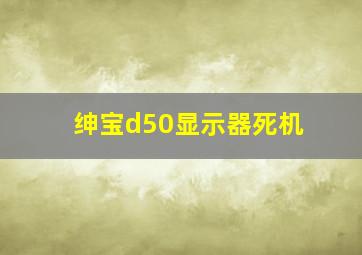 绅宝d50显示器死机